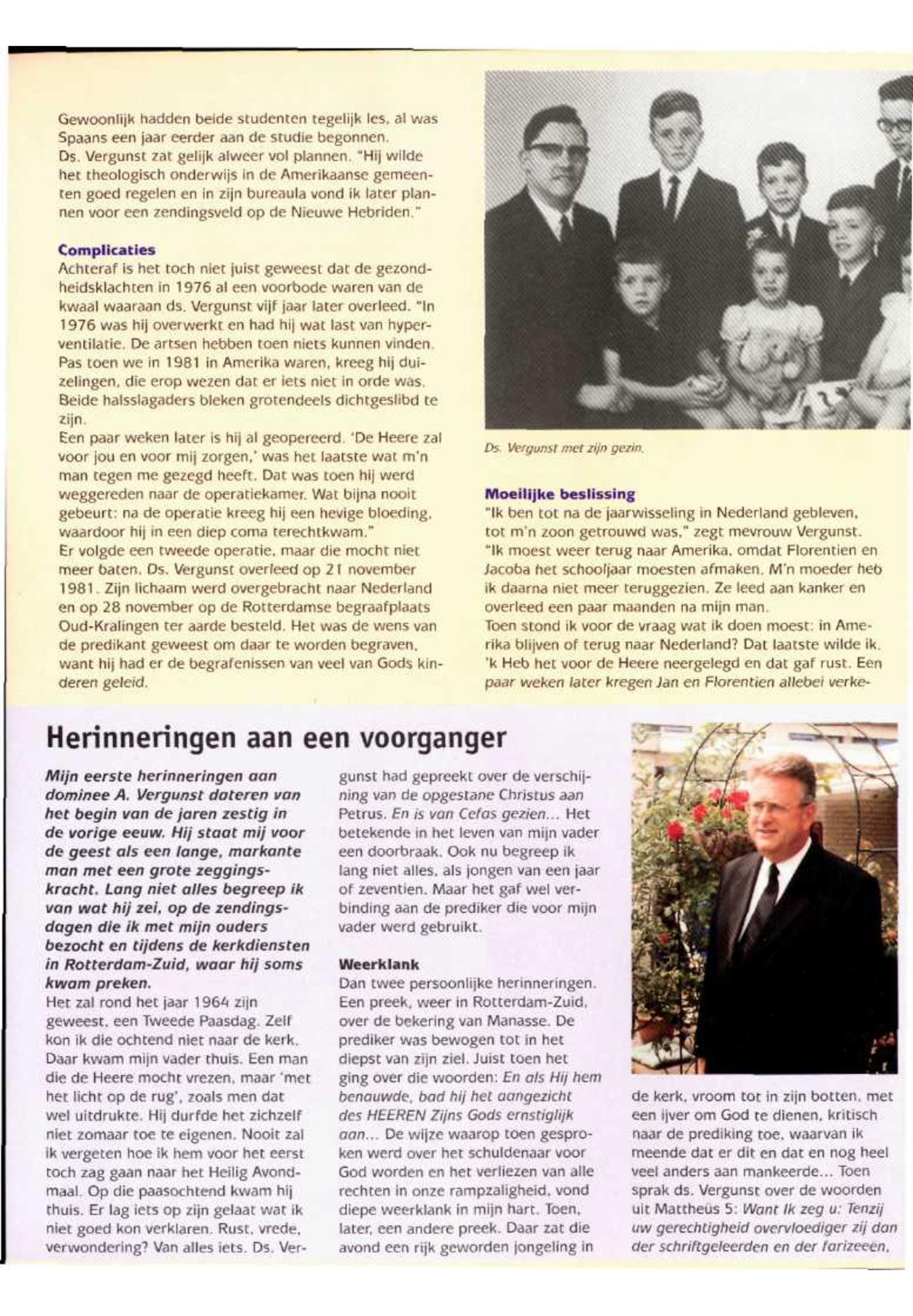 Gewoonlijk hadden beide studenten tegelijk les, al was Spaans een jaar eerder aan de studie begonnen. Ds. Vergunst zat gelijk alweer vol plannen. "Hij wilde het theologisch onderwijs in de Amerikaanse gemeenten goed regelen en in zijn bureaula vond ik later plannen voor een zendingsveld op de Nieuwe Hebriden."

Complicaties
Achteraf is het toch niet juist geweest dat de gezondheidsklachten in 1976 al een voorbode waren van de kwaal waaraan ds. Vergunst vijf jaar later overleed. "In 1976 was hij overwerkt en had hij wat last van hyperventilatie. De artsen hebben toen niets kunnen vinden. Pas toen we in 1981 in Amerika waren, kreeg hij duizelingen, die erop wezen dat er iets niet in orde was. Beide halsslagaders bleken grotendeels dichtgeslibd te zijn.
Een paar weken later is hij al geopereerd. 'De Heere zal voor jou en voor mij zorgen,' was het laatste wat m'n man tegen me gezegd heeft. Dat was toen hij werd weggereden naar de operatiekamer. Wat bijna nooit gebeurt: na de operatie kreeg hij een hevige bloeding, waardoor hij in een diep coma terechtkwam."
Er volgde een tweede operatie, maar die mocht niet meer baten. Ds. Vergunst overleed op 21 november 1981. Zijn lichaam werd overgebracht naar Nederland en op 28 november op de Rotterdamse begraafplaats Oud-Kralingen ter aarde besteld. Het was de wens van de predikant geweest om daar te worden begraven, want hij had er de begrafenissen van veel van Gods kinderen geleid.

Ds. Vergunst met zijn gezin.

Moeilijke beslissing
"Ik ben tot na de jaarwisseling in Nederland gebleven, tot m'n zoon getrouwd was," zegt mevrouw Vergunst. "Ik moest weer terug naar Amerika, omdat Florentien en Jacoba het schooljaar moesten afmaken. M'n moeder heb ik daarna niet meer teruggezien. Ze leed aan kanker en overleed een paar maanden na mijn man.
Toen stond ik voor de vraag wat ik doen moest: in Amerika blijven of terug naar Nederland? Dat laatste wilde ik. 'k Heb het voor de Heere neergelegd en dat gaf rust. Een paar weken later kregen Jan en Florentien allebei verke-

Herinneringen aan een voorganger

Mijn eerste herinneringen aan dominee A. Vergunst dateren van het begin van de jaren zestig in de vorige eeuw. Hij staat mij voor de geest als een lange, markante man met een grote zeggingskracht. Lang niet alles begreep ik van wat hij zei, op de zendingsdagen die ik met mijn ouders bezocht en tijdens de kerkdiensten in Rotterdam-Zuid, waar hij soms kwam preken.
Het zal rond het jaar 1964 zijn geweest, een Tweede Paasdag. Zelf kon ik die ochtend niet naar de kerk. Daar kwam mijn vader thuis. Een man die de Heere mocht vrezen, maar 'met het licht op de rug', zoals men dat wel uitdrukte. Hij durfde het zichzelf niet zomaar toe te eigenen. Nooit zal ik vergeten hoe ik hem voor het eerst toch zag gaan naar het Heilig Avondmaal. Op die paasochtend kwam hij thuis. Er lag iets op zijn gelaat wat ik niet goed kon verklaren. Rust, vrede, verwondering? Van alles iets. Ds. Vergunst had gepreekt over de verschijning van de opgestane Christus aan Petrus. En is van Cefas gezien... Het betekende in het leven van mijn vader een doorbraak. Ook nu begreep ik lang niet alles, als jongen van een jaar of zeventien. Maar het gaf wel verbinding aan de prediker die voor mijn vader werd gebruikt.

Weerklank
Dan twee persoonlijke herinneringen. Een preek, weer in Rotterdam-Zuid, over de bekering van Manasse. De prediker was bewogen tot in het diepst van zijn ziel. Juist toen het ging over die woorden: En als Hij hem benauwde, bad hij het aangezicht des HEEREN Zijns Gods ernstiglijk aan... De wijze waarop toen gesproken werd over het schuldenaar voor God worden en het verliezen van alle rechten in onze rampzaligheid, vond diepe weerklank in mijn hart. Toen, later, een andere preek. Daar zat die avond een rijk geworden jongeling in de kerk, vroom tot in zijn botten, met een ijver om God te dienen, kritisch naar de prediking toe, waarvan ik meende dat er dit en dat en nog heel veel anders aan mankeerde... Toen sprak ds. Vergunst over de woorden uit Mattheüs 5: Want Ik zeg u: Tenzij uw gerechtigheid overvloediger zij dan der schriftgeleerden en der farizeeën,